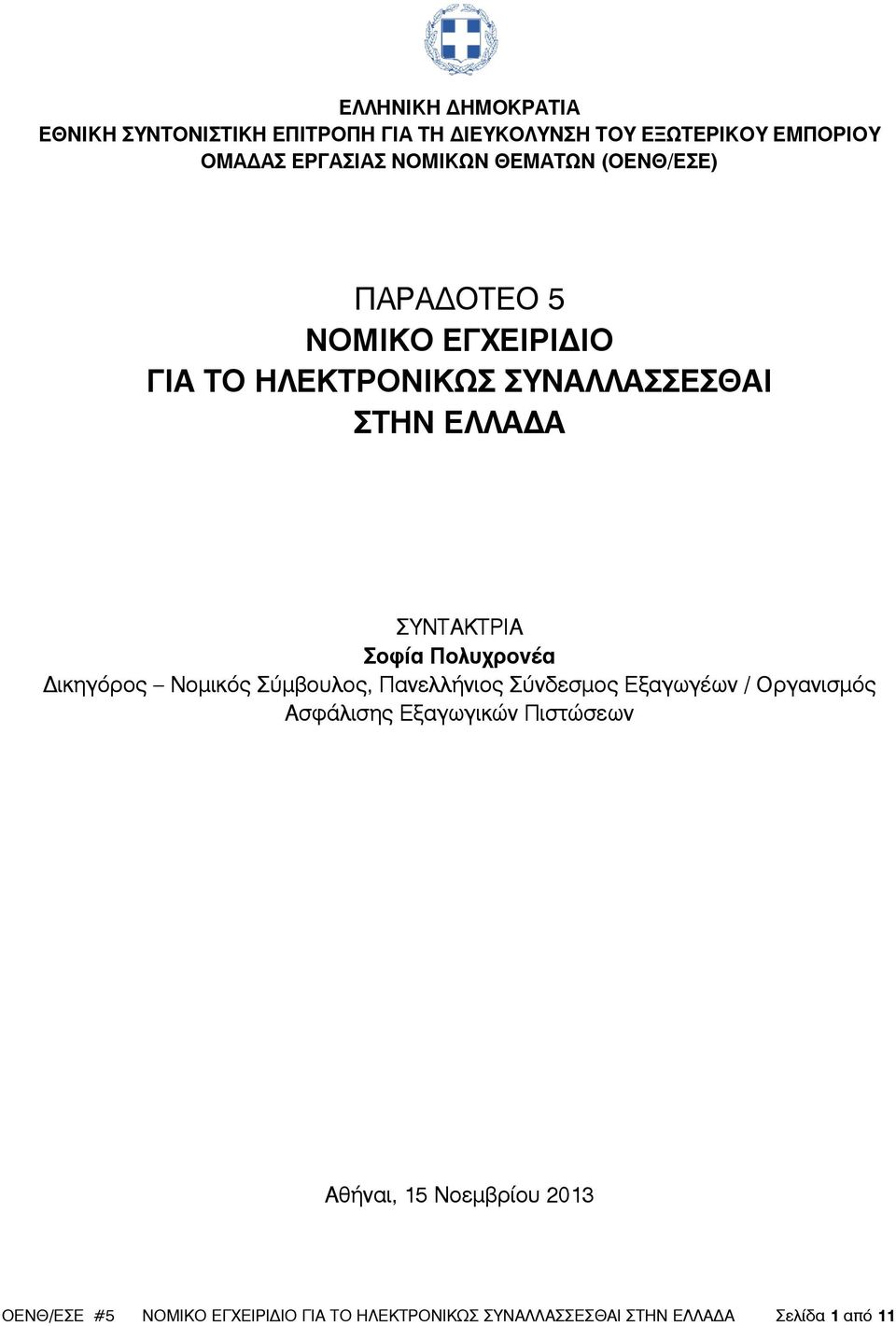 ΕΛΛΗΝΙΚΗ ΔΗΜΟΚΡΑΤΙΑ
ΕΘΝΙΚΗ ΣΥΝΤΟΝΙΣΤΙΚΗ ΕΠΙΤΡΟΠΗ ΓΙΑ ΤΗ ΔΙΕΥΚΟΛΥΝΣΗ ΤΟΥ ΕΞΩΤΕΡΙΚΟΥ ΕΜΠΟΡΙΟΥ
ΟΜΑΔΑΣ ΕΡΓΑΣΙΑΣ ΝΟΜΙΚΩΝ ΘΕΜΑΤΩΝ (ΟΕΝΘ/ΕΣΕ)

ΠΑΡΑΔΟΤΕΟ 5
ΝΟΜΙΚΟ ΕΓΧΕΙΡΙΔΙΟ
ΓΙΑ ΤΟ ΗΛΕΚΤΡΟΝΙΚΩΣ ΣΥΝΑΛΛΑΣΣΕΣΘΑΙ
ΣΤΗΝ ΕΛΛΑΔΑ

ΣΥΝΤΑΚΤΡΙΑ
Σοφία Πολυχρονέα
Δικηγόρος – Νομικός Σύμβουλος, Πανελλήνιος Σύνδεσμος Εξαγωγέων / Οργανισμός Ασφάλισης Εξαγωγικών Πιστώσεων

Αθήναι, 15 Νοεμβρίου 2013

ΟΕΝΘ/ΕΣΕ #5 ΝΟΜΙΚΟ ΕΓΧΕΙΡΙΔΙΟ ΓΙΑ ΤΟ ΗΛΕΚΤΡΟΝΙΚΩΣ ΣΥΝΑΛΛΑΣΣΕΣΘΑΙ ΣΤΗΝ ΕΛΛΑΔΑ Σελίδα 1 από 11